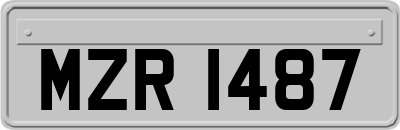 MZR 1487